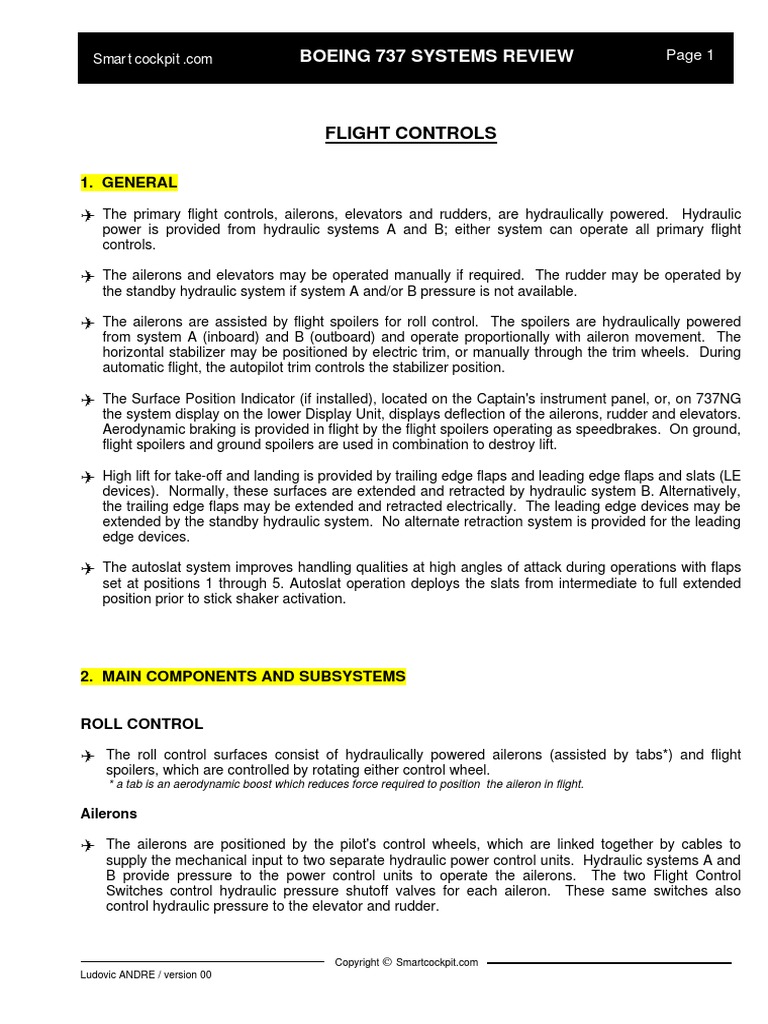 Smart cockpit .com BOEING 737 SYSTEMS REVIEW Page 1

FLIGHT CONTROLS

1. GENERAL

The primary flight controls, ailerons, elevators and rudders, are hydraulically powered. Hydraulic power is provided from hydraulic systems A and B; either system can operate all primary flight controls.

The ailerons and elevators may be operated manually if required. The rudder may be operated by the standby hydraulic system if system A and/or B pressure is not available.

The ailerons are assisted by flight spoilers for roll control. The spoilers are hydraulically powered from system A (inboard) and B (outboard) and operate proportionally with aileron movement. The horizontal stabilizer may be positioned by electric trim, or manually through the trim wheels. During automatic flight, the autopilot trim controls the stabilizer position.

The Surface Position Indicator (if installed), located on the Captain's instrument panel, or, on 737NG the system display on the lower Display Unit, displays deflection of the ailerons, rudder and elevators. Aerodynamic braking is provided in flight by the flight spoilers operating as speedbrakes. On ground, flight spoilers and ground spoilers are used in combination to destroy lift.

High lift for take-off and landing is provided by trailing edge flaps and leading edge flaps and slats (LE devices). Normally, these surfaces are extended and retracted by hydraulic system B. Alternatively, the trailing edge flaps may be extended and retracted electrically. The leading edge devices may be extended by the standby hydraulic system. No alternate retraction system is provided for the leading edge devices.

The autoslat system improves handling qualities at high angles of attack during operations with flaps set at positions 1 through 5. Autoslat operation deploys the slats from intermediate to full extended position prior to stick shaker activation.

2. MAIN COMPONENTS AND SUBSYSTEMS

ROLL CONTROL

The roll control surfaces consist of hydraulically powered ailerons (assisted by tabs*) and flight spoilers, which are controlled by rotating either control wheel.
* a tab is an aerodynamic boost which reduces force required to position the aileron in flight.

Ailerons

The ailerons are positioned by the pilot's control wheels, which are linked together by cables to supply the mechanical input to two separate hydraulic power control units. Hydraulic systems A and B provide pressure to the power control units to operate the ailerons. The two Flight Control Switches control hydraulic pressure shutoff valves for each aileron. These same switches also control hydraulic pressure to the elevator and rudder.

Copyright © Smartcockpit.com

Ludovic ANDRE / version 00